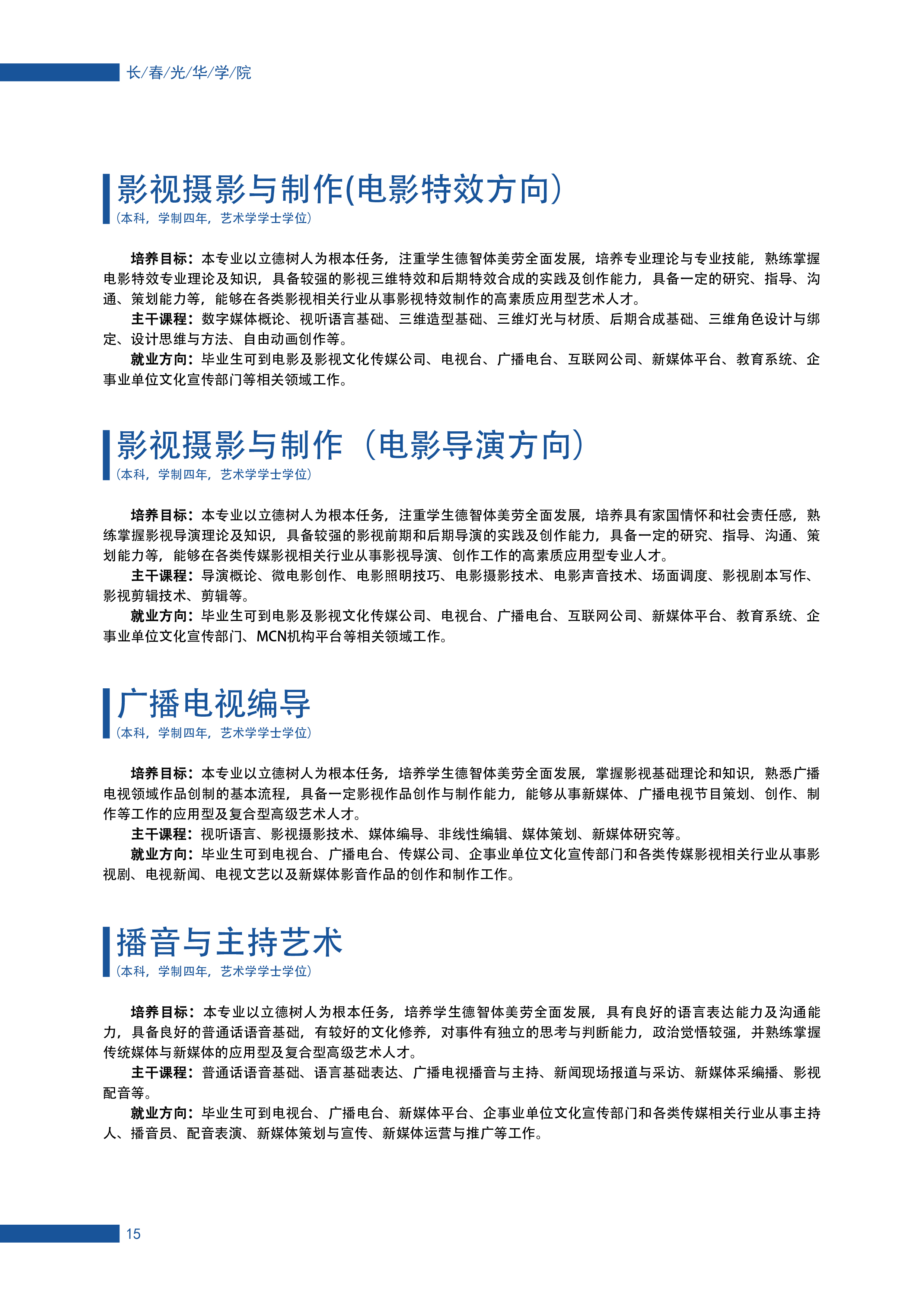 长/春/光/华/学/院

影视摄影与制作(电影特效方向)
（本科，学制四年，艺术学学士学位）

培养目标：本专业以立德树人为根本任务，注重学生德智体美劳全面发展，培养专业理论与专业技能，熟练掌握电影特效专业理论及知识，具备较强的影视三维特效和后期特效合成的实践及创作能力，具备一定的研究、指导、沟通、策划能力等，能够在各类影视相关行业从事影视特效制作的高素质应用型艺术人才。

主干课程：数字媒体概论、视听语言基础、三维造型基础、三维灯光与材质、后期合成基础、三维角色设计与绑定、设计思维与方法、自由动画创作等。

就业方向：毕业生可到电影及影视文化传媒公司、电视台、广播电台、互联网公司、新媒体平台、教育系统、企事业单位文化宣传部门等相关领域工作。

影视摄影与制作（电影导演方向）
（本科，学制四年，艺术学学士学位）

培养目标：本专业以立德树人为根本任务，注重学生德智体美劳全面发展，培养具有家国情怀和社会责任感，熟练掌握影视导演理论及知识，具备较强的影视前期和后期导演的实践及创作能力，具备一定的研究、指导、沟通、策划能力等，能够在各类传媒影视相关行业从事影视导演、创作工作的高素质应用型专业人才。

主干课程：导演概论、微电影创作、电影照明技巧、电影摄影技术、电影声音技术、场面调度、影视剧本写作、影视剪辑技术、剪辑等。

就业方向：毕业生可到电影及影视文化传媒公司、电视台、广播电台、互联网公司、新媒体平台、教育系统、企事业单位文化宣传部门、MCN机构平台等相关领域工作。

广播电视编导
（本科，学制四年，艺术学学士学位）

培养目标：本专业以立德树人为根本任务，培养学生德智体美劳全面发展，掌握影视基础理论和知识，熟悉广播电视领域作品创制的基本流程，具备一定影视作品创作与制作能力，能够从事新媒体、广播电视节目策划、创作、制作等工作的应用型及复合型高级艺术人才。

主干课程：视听语言、影视摄影技术、媒体编导、非线性编辑、媒体策划、新媒体研究等。

就业方向：毕业生可到电视台、广播电台、传媒公司、企事业单位文化宣传部门和各类传媒影视相关行业从事影视剧、电视新闻、电视文艺以及新媒体影音作品的创作和制作工作。

播音与主持艺术
（本科，学制四年，艺术学学士学位）

培养目标：本专业以立德树人为根本任务，培养学生德智体美劳全面发展，具有良好的语言表达能力及沟通能力，具备良好的普通话语音基础，有较好的文化修养，对事件有独立的思考与判断能力，政治觉悟较强，并熟练掌握传统媒体与新媒体的应用型及复合型高级艺术人才。

主干课程：普通话语音基础、语言基础表达、广播电视播音与主持、新闻现场报道与采访、新媒体采编播、影视配音等。

就业方向：毕业生可到电视台、广播电台、新媒体平台、企事业单位文化宣传部门和各类传媒相关行业从事主持人、播音员、配音表演、新媒体策划与宣传、新媒体运营与推广等工作。

15